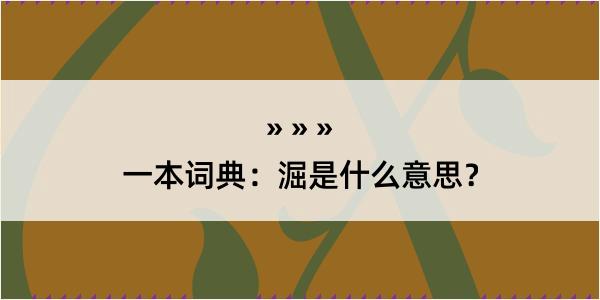 » » »

一本词典：淈是什么意思？